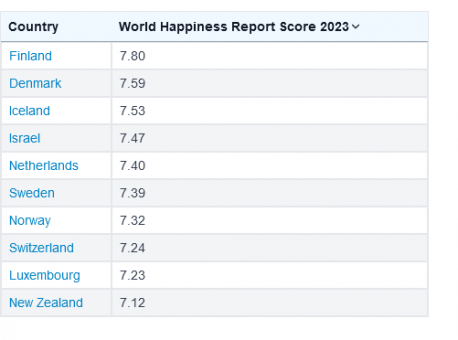 | Country | World Happiness Report Score 2023 |
|---|---|
| Finland | 7.80 |
| Denmark | 7.59 |
| Iceland | 7.53 |
| Israel | 7.47 |
| Netherlands | 7.40 |
| Sweden | 7.39 |
| Norway | 7.32 |
| Switzerland | 7.24 |
| Luxembourg | 7.23 |
| New Zealand | 7.12 |